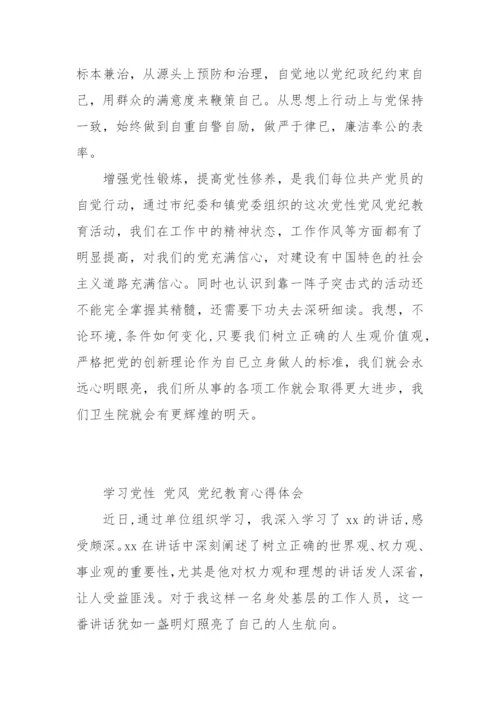 标本兼治，从源头上预防和治理，自觉地以党纪政纪约束自己，用群众的满意度来鞭策自己。从思想上行动上与党保持一致，始终做到自重自警自励，做严于律已，廉洁奉公的表率。

增强党性锻炼，提高党性修养，是我们每位共产党员的自觉行动，通过市纪委和镇党委组织的这次党性党风党纪教育活动，我们在工作中的精神状态，工作作风等方面都有了明显提高，对我们的党充满信心，对建设有中国特色的社会主义道路充满信心。同时也认识到靠一阵子突击式的活动还不能完全掌握其精髓，还需要下功夫去深研细读。我想，不论环境，条件如何变化，只要我们树立正确的人生观价值观，严格把党的创新理论作为自己立身做人的标准，我们就会永远心明眼亮，我们所从事的各项工作就会取得更大进步，我们卫生院就会有更辉煌的明天。

学习党性 党风 党纪教育心得体会

近日，通过单位组织学习，我深入学习了 xx 的讲话，感受颇深。xx 在讲话中深刻阐述了树立正确的世界观、权力观、事业观的重要性，尤其是他对权力观和理想的讲话发人深省，让人受益匪浅。对于我这样一名身处基层的工作人员，这一番讲话犹如一盏明灯照亮了自己的人生航向。